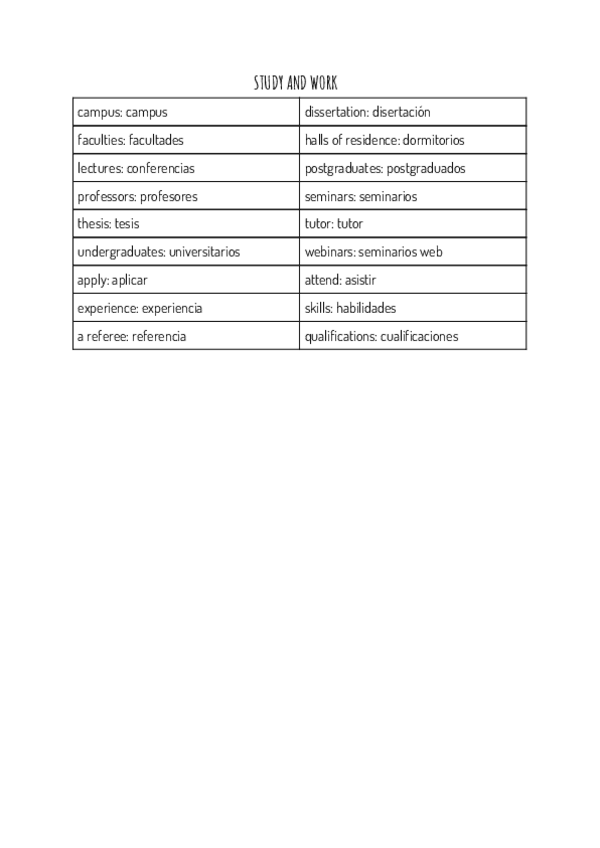 STUDY AND WORK

| campus: campus | dissertation: disertación |
|---|---|
| faculties: facultades | halls of residence: dormitorios |
| lectures: conferencias | postgraduates: postgraduados |
| professors: profesores | seminars: seminarios |
| thesis: tesis | tutor: tutor |
| undergraduates: universitarios | webinars: seminarios web |
| apply: aplicar | attend: asistir |
| experience: experiencia | skills: habilidades |
| a referee: referencia | qualifications: cualificaciones |